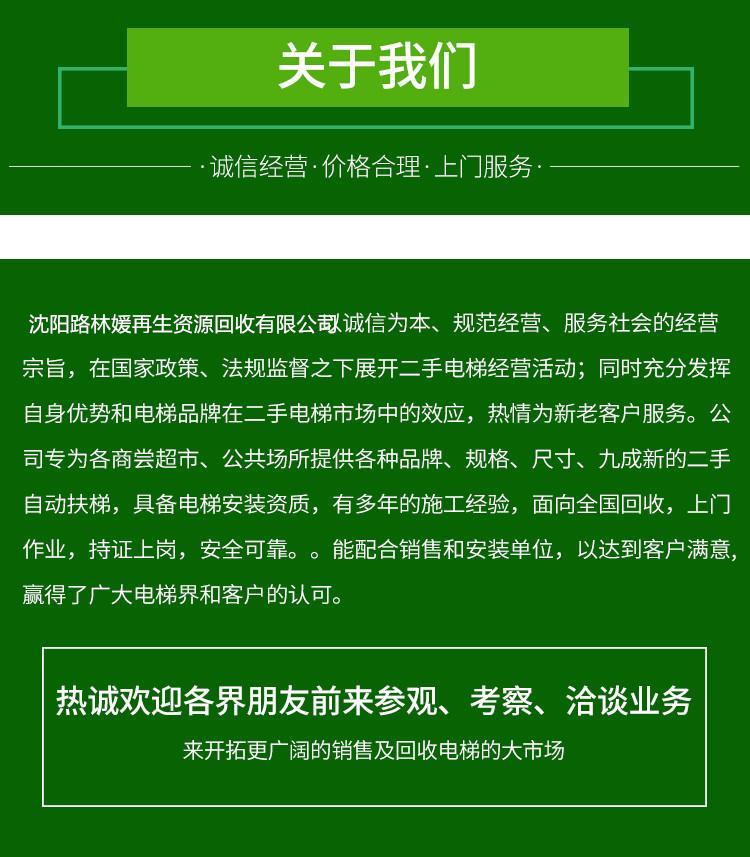 关于我们

·诚信经营·价格合理·上门服务·

沈阳路林媛再生资源回收有限公司以诚信为本、规范经营、服务社会的经营宗旨，在国家政策、法规监督之下展开二手电梯经营活动；同时充分发挥自身优势和电梯品牌在二手电梯市场中的效应，热情为新老客户服务。公司专为各商尝超市、公共场所提供各种品牌、规格、尺寸、九成新的二手自动扶梯，具备电梯安装资质，有多年的施工经验，面向全国回收，上门作业，持证上岗，安全可靠。。能配合销售和安装单位，以达到客户满意，赢得了广大电梯界和客户的认可。

热诚欢迎各界朋友前来参观、考察、洽谈业务

来开拓更广阔的销售及回收电梯的大市场